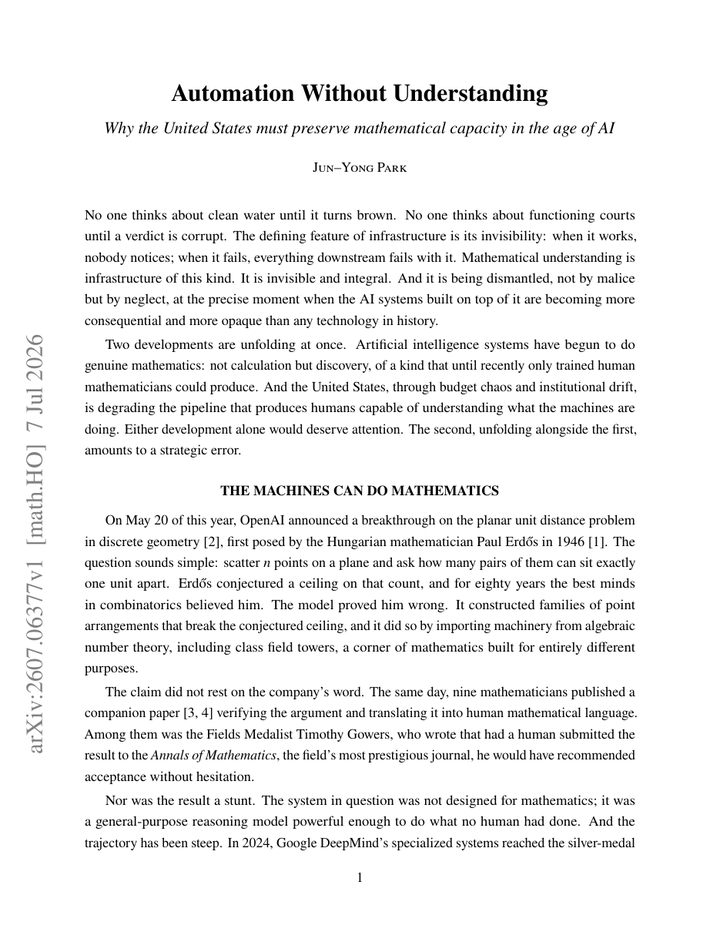 Automation Without Understanding

Why the United States must preserve mathematical capacity in the age of AI

Jun–Yong Park

No one thinks about clean water until it turns brown. No one thinks about functioning courts until a verdict is corrupt. The defining feature of infrastructure is its invisibility: when it works, nobody notices; when it fails, everything downstream fails with it. Mathematical understanding is infrastructure of this kind. It is invisible and integral. And it is being dismantled, not by malice but by neglect, at the precise moment when the AI systems built on top of it are becoming more consequential and more opaque than any technology in history.

Two developments are unfolding at once. Artificial intelligence systems have begun to do genuine mathematics: not calculation but discovery, of a kind that until recently only trained human mathematicians could produce. And the United States, through budget chaos and institutional drift, is degrading the pipeline that produces humans capable of understanding what the machines are doing. Either development alone would deserve attention. The second, unfolding alongside the first, amounts to a strategic error.

THE MACHINES CAN DO MATHEMATICS

On May 20 of this year, OpenAI announced a breakthrough on the planar unit distance problem in discrete geometry [2], first posed by the Hungarian mathematician Paul Erdős in 1946 [1]. The question sounds simple: scatter n points on a plane and ask how many pairs of them can sit exactly one unit apart. Erdős conjectured a ceiling on that count, and for eighty years the best minds in combinatorics believed him. The model proved him wrong. It constructed families of point arrangements that break the conjectured ceiling, and it did so by importing machinery from algebraic number theory, including class field towers, a corner of mathematics built for entirely different purposes.

The claim did not rest on the company's word. The same day, nine mathematicians published a companion paper [3, 4] verifying the argument and translating it into human mathematical language. Among them was the Fields Medalist Timothy Gowers, who wrote that had a human submitted the result to the Annals of Mathematics, the field's most prestigious journal, he would have recommended acceptance without hesitation.

Nor was the result a stunt. The system in question was not designed for mathematics; it was a general-purpose reasoning model powerful enough to do what no human had done. And the trajectory has been steep. In 2024, Google DeepMind's specialized systems reached the silver-medal

1

arXiv:2607.06377v1 [math.HO] 7 Jul 2026